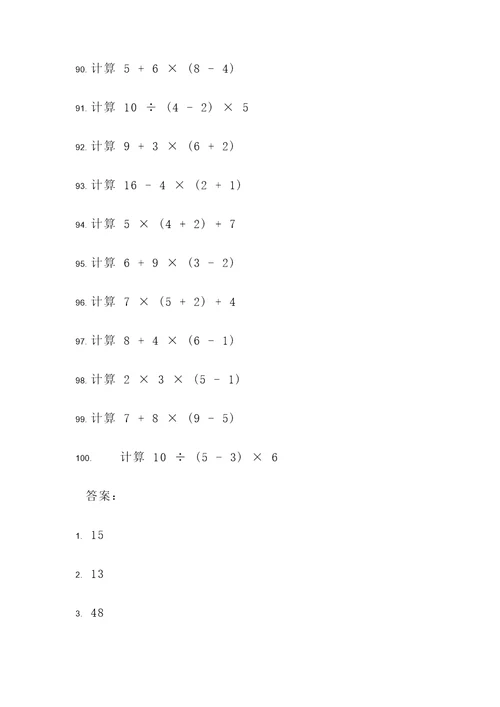 90. 计算 $5 + 6 \times (8 - 4)$

91. 计算 $10 \div (4 - 2) \times 5$

92. 计算 $9 + 3 \times (6 + 2)$

93. 计算 $16 - 4 \times (2 + 1)$

94. 计算 $5 \times (4 + 2) + 7$

95. 计算 $6 + 9 \times (3 - 2)$

96. 计算 $7 \times (5 + 2) + 4$

97. 计算 $8 + 4 \times (6 - 1)$

98. 计算 $2 \times 3 \times (5 - 1)$

99. 计算 $7 + 8 \times (9 - 5)$

100. 计算 $10 \div (5 - 3) \times 6$

答案：

1. 15

2. 13

3. 48